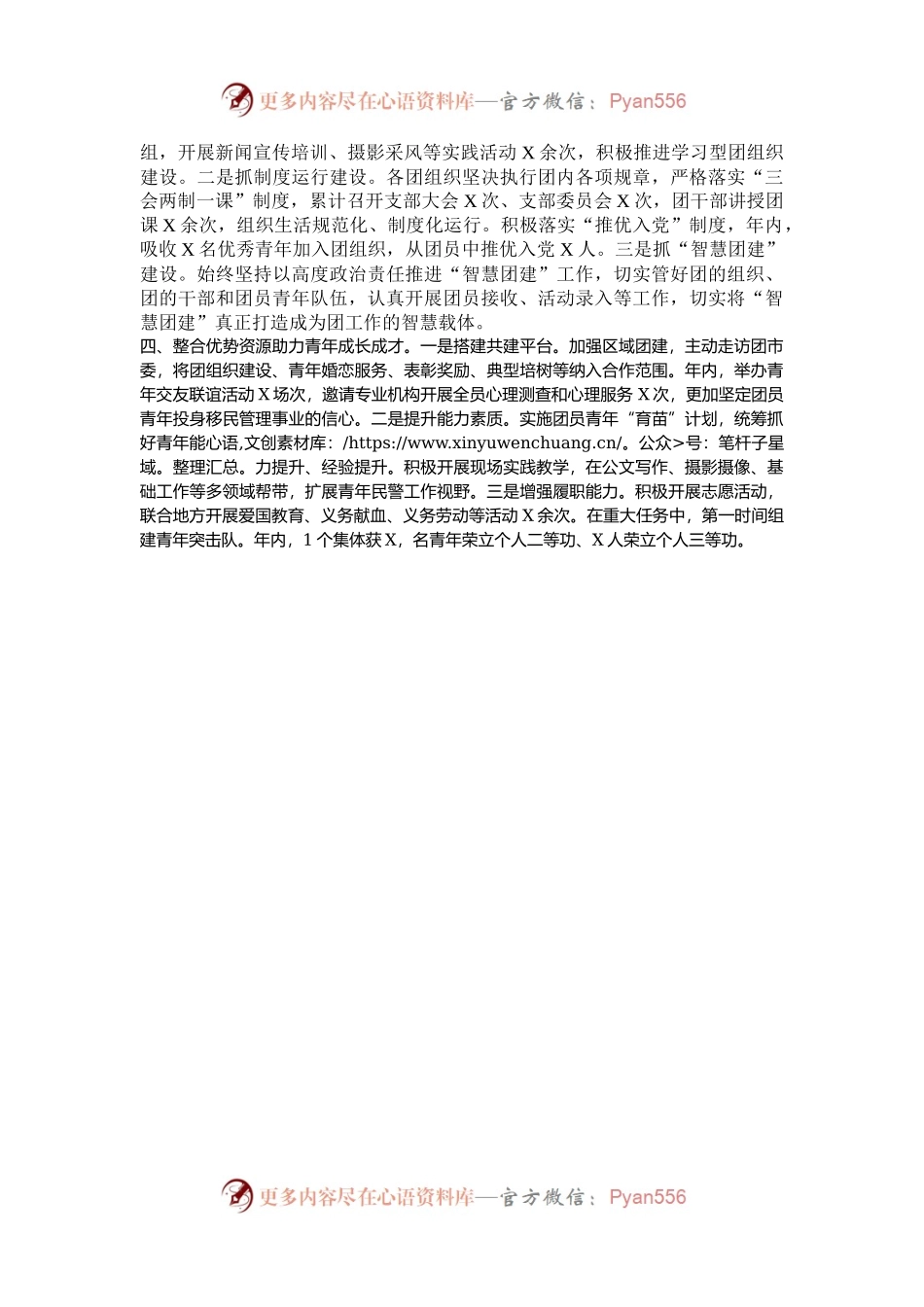 更多内容尽在心语资料库—官方微信：Pyan556

组，开展新闻宣传培训、摄影采风等实践活动 X 余次，积极推进学习型团组织建设。二是抓制度运行建设。各团组织坚决执行团内各项规章，严格落实“三会两制一课”制度，累计召开支部大会 X 次、支部委员会 X 次，团干部讲授团课 X 余次，组织生活规范化、制度化运行。积极落实“推优入党”制度，年内，吸收 X 名优秀青年加入团组织，从团员中推优入党 X 人。三是抓“智慧团建”建设。始终坚持以高度政治责任推进“智慧团建”工作，切实管好团的组织、团的干部和团员青年队伍，认真开展团员接收、活动录入等工作，切实将“智慧团建”真正打造成为团工作的智慧载体。

四、整合优势资源助力青年成长成才。一是搭建共建平台。加强区域团建，主动走访团市委，将团组织建设、青年婚恋服务、表彰奖励、典型培树等纳入合作范围。年内，举办青年交友联谊活动 X 场次，邀请专业机构开展全员心理测查和心理服务 X 次，更加坚定团员青年投身移民管理事业的信心。二是提升能力素质。实施团员青年“育苗”计划，统筹抓好青年能心语,文创素材库：/https://www.xinyuwenchuang.cn/。公众>号：笔杆子星域。整理汇总。力提升、经验提升。积极开展现场实践教学，在公文写作、摄影摄像、基础工作等多领域帮带，扩展青年民警工作视野。三是增强履职能力。积极开展志愿活动，联合地方开展爱国教育、义务献血、义务劳动等活动 X 余次。在重大任务中，第一时间组建青年突击队。年内，1 个集体获 X，名青年荣立个人二等功、X 人荣立个人三等功。

更多内容尽在心语资料库—官方微信：Pyan556